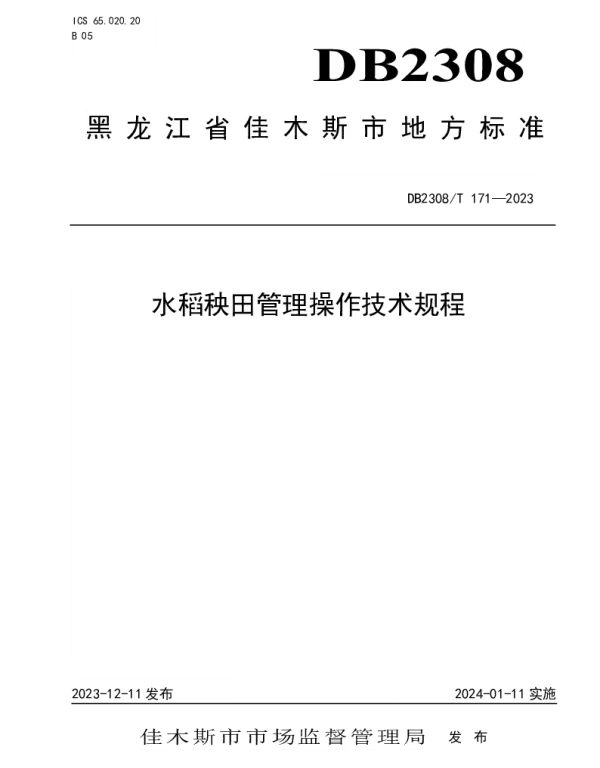 ICS 65.020.20
B 05

DB2308

黑龙江省佳木斯市地方标准

DB2308/T 171—2023

水稻秧田管理操作技术规程

2023-12-11发布 2024-01-11实施

佳木斯市市场监督管理局 发布